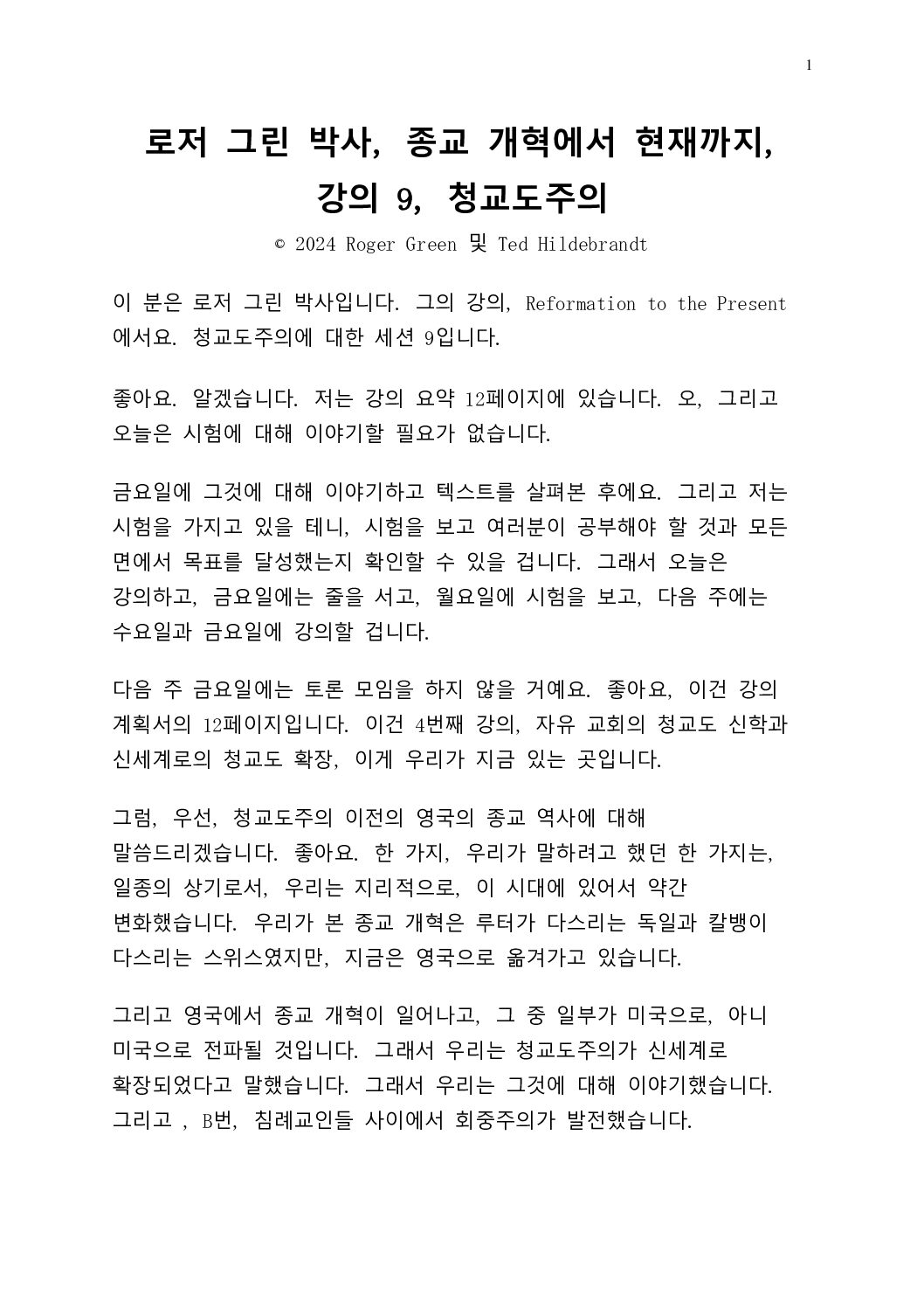 1

로저 그린 박사, 종교 개혁에서 현재까지, 강의 9, 청교도주의

© 2024 Roger Green 및 Ted Hildebrandt

이 분은 로저 그린 박사입니다. 그의 강의, Reformation to the Present 에서요. 청교도주의에 대한 세션 9입니다.

좋아요. 알겠습니다. 저는 강의 요약 12페이지에 있습니다. 오, 그리고 오늘은 시험에 대해 이야기할 필요가 없습니다.

금요일에 그것에 대해 이야기하고 텍스트를 살펴본 후에요. 그리고 저는 시험을 가지고 있을 테니, 시험을 보고 여러분이 공부해야 할 것과 모든 면에서 목표를 달성했는지 확인할 수 있을 겁니다. 그래서 오늘은 강의하고, 금요일에는 줄을 서고, 월요일에 시험을 보고, 다음 주에는 수요일과 금요일에 강의할 겁니다.

다음 주 금요일에는 토론 모임을 하지 않을 거예요. 좋아요, 이건 강의 계획서의 12페이지입니다. 이건 4번째 강의, 자유 교회의 청교도 신학과 신세계로의 청교도 확장, 이게 우리가 지금 있는 곳입니다.

그럼, 우선, 청교도주의 이전의 영국의 종교 역사에 대해 말씀드리겠습니다. 좋아요. 한 가지, 우리가 말하려고 했던 한 가지는, 일종의 상기로서, 우리는 지리적으로, 이 시대에 있어서 약간 변화했습니다. 우리가 본 종교 개혁은 루터가 다스리는 독일과 칼뱅이 다스리는 스위스였지만, 지금은 영국으로 옮겨가고 있습니다.

그리고 영국에서 종교 개혁이 일어나고, 그 중 일부가 미국으로, 아니 미국으로 전파될 것입니다. 그래서 우리는 청교도주의가 신세계로 확장되었다고 말했습니다. 그래서 우리는 그것에 대해 이야기했습니다. 그리고 , B번, 침례교인들 사이에서 회중주의가 발전했습니다.